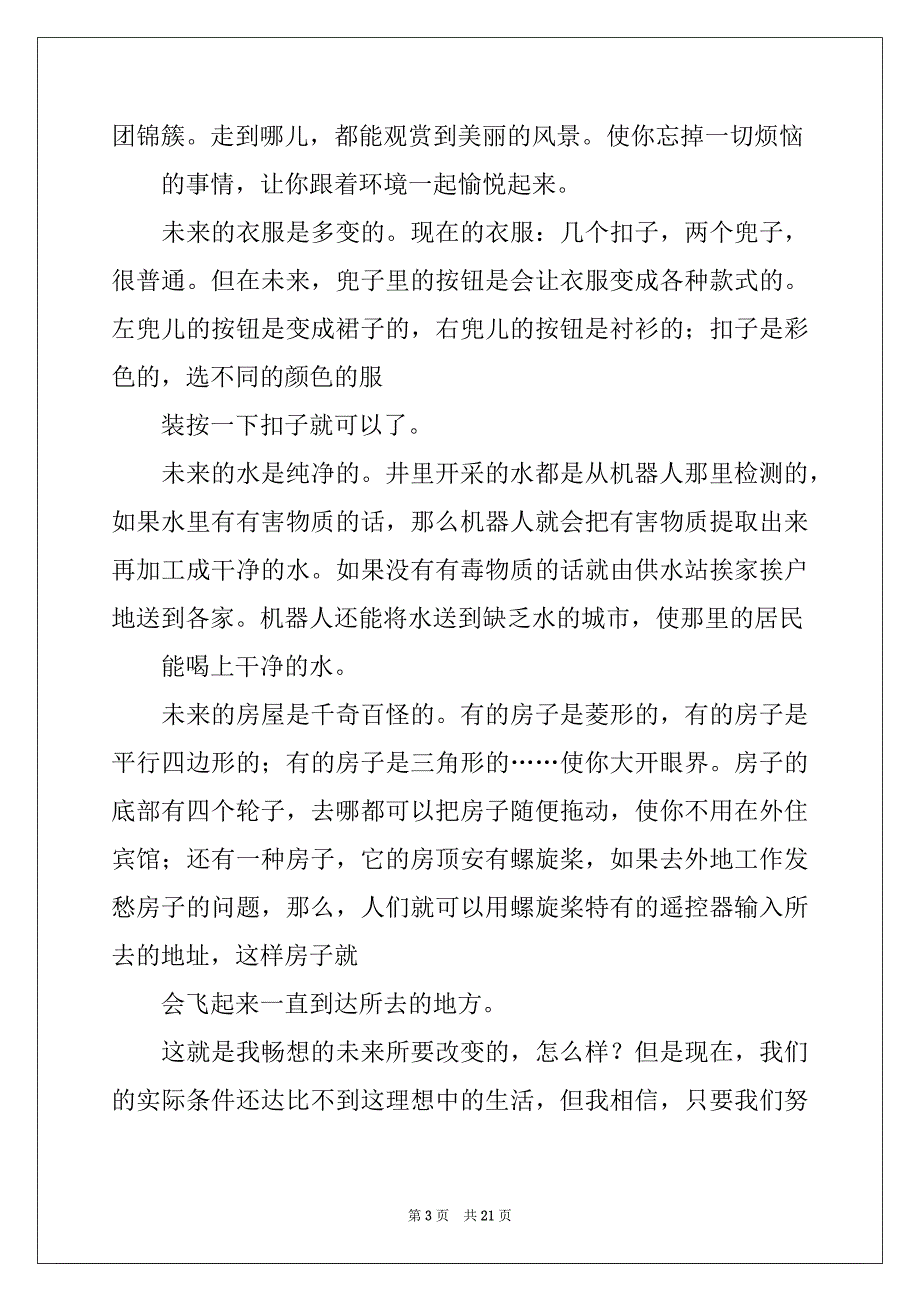 团锦簇。走到哪儿，都能观赏到美丽的风景。使你忘掉一切烦恼

的事情，让你跟着环境一起愉悦起来。

未来的衣服是多变的。现在的衣服：几个扣子，两个兜子，很普通。但在未来，兜子里的按钮是会让衣服变成各种款式的。左兜儿的按钮是变成裙子的，右兜儿的按钮是衬衫的；扣子是彩色的，选不同的颜色的服

装按一下扣子就可以了。

未来的水是纯净的。井里开采的水都是从机器人那里检测的，如果水里有有害物质的话，那么机器人就会把有害物质提取出来再加工成干净的水。如果没有有毒物质的话就由供水站挨家挨户地送到各家。机器人还能将水送到缺乏水的城市，使那里的居民

能喝上干净的水。

未来的房屋是千奇百怪的。有的房子是菱形的，有的房子是平行四边形的；有的房子是三角形的……使你大开眼界。房子的底部有四个轮子，去哪都可以把房子随便拖动，使你不用在外住宾馆；还有一种房子，它的房顶安有螺旋桨，如果去外地工作发愁房子的问题，那么，人们就可以用螺旋桨特有的遥控器输入所去的地址，这样房子就

会飞起来一直到达所去的地方。

这就是我畅想的未来所要改变的，怎么样？但是现在，我们的实际条件还达比不到这理想中的生活，但我相信，只要我们努

第 3 页　共 21 页